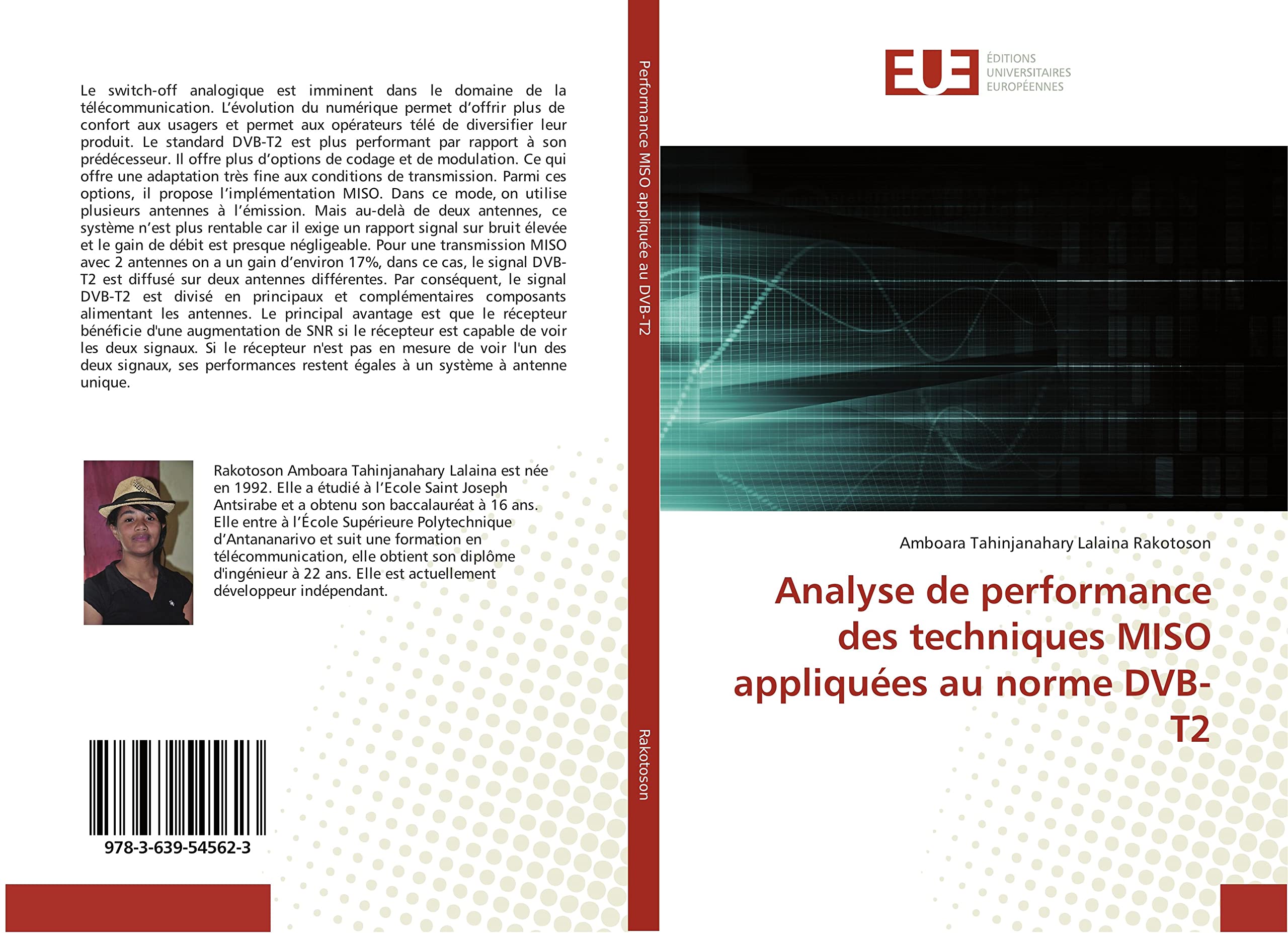 Le switch-off analogique est imminent dans le domaine de la télécommunication. L'évolution du numérique permet d'offrir plus de confort aux usagers et permet aux opérateurs télé de diversifier leur produit. Le standard DVB-T2 est plus performant par rapport à son prédécesseur. Il offre plus d'options de codage et de modulation. Ce qui offre une adaptation très fine aux conditions de transmission. Parmi ces options, il propose l'implémentation MISO. Dans ce mode, on utilise plusieurs antennes à l'émission. Mais au-delà de deux antennes, ce système n'est plus rentable car il exige un rapport signal sur bruit élevée et le gain de débit est presque négligeable. Pour une transmission MISO avec 2 antennes on a un gain d'environ 17%, dans ce cas, le signal DVB-T2 est diffusé sur deux antennes différentes. Par conséquent, le signal DVB-T2 est divisé en principaux et complémentaires composants alimentant les antennes. Le principal avantage est que le récepteur bénéficie d'une augmentation de SNR si le récepteur est capable de voir les deux signaux. Si le récepteur n'est pas en mesure de voir l'un des deux signaux, ses performances restent égales à un système à antenne unique.

Rakotoson Amboara Tahinjanahary Lalaina est née en 1992. Elle a étudié à l'Ecole Saint Joseph Antsirabe et a obtenu son baccalauréat à 16 ans. Elle entre à l'École Supérieure Polytechnique d'Antananarivo et suit une formation en télécommunication, elle obtient son diplôme d'ingénieur à 22 ans. Elle est actuellement développeur indépendant.

978-3-639-54562-3

Performance MISO appliquée au DVB-T2

Rakotoson

EUE ÉDITIONS UNIVERSITAIRES EUROPÉENNES

Amboara Tahinjanahary Lalaina Rakotoson

Analyse de performance des techniques MISO appliquées au norme DVB-T2